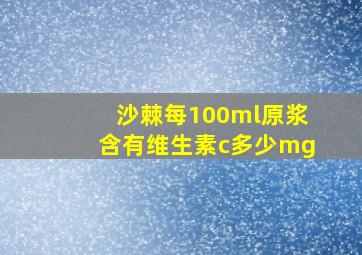 沙棘每100ml原浆含有维生素c多少mg